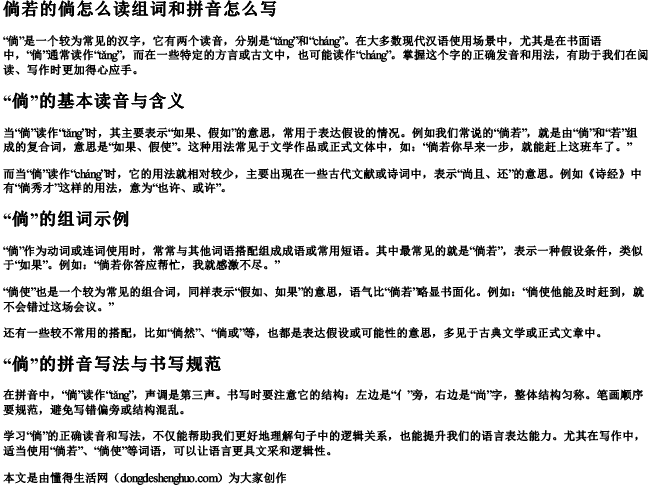 倘若的倘怎么读组词和拼音怎么写

“倘”是一个较为常见的汉字，它有两个读音，分别是“tǎng”和“cháng”。在大多数现代汉语使用场景中，尤其是在书面语中，“倘”通常读作“tǎng”，而在一些特定的方言或古文中，也可能读作“cháng”。掌握这个字的正确发音和用法，有助于我们在阅读、写作时更加得心应手。

“倘”的基本读音与含义

当“倘”读作“tǎng”时，其主要表示“如果、假如”的意思，常用于表达假设的情况。例如我们常说的“倘若”，就是由“倘”和“若”组成的复合词，意思是“如果、假使”。这种用法常见于文学作品或正式文体中，如：“倘若你早来一步，就能赶上这班车了。”

而当“倘”读作“cháng”时，它的用法就相对较少，主要出现在一些古代文献或诗词中，表示“尚且、还”的意思。例如《诗经》中有“倘秀才”这样的用法，意为“也许、或许”。

“倘”的组词示例

“倘”作为动词或连词使用时，常常与其他词语搭配组成成语或常用短语。其中最常见的就是“倘若”，表示一种假设条件，类似于“如果”。例如：“倘若你答应帮忙，我就感激不尽。”

“倘使”也是一个较为常见的组合词，同样表示“假如、如果”的意思，语气比“倘若”略显书面化。例如：“倘使他能及时赶到，就不会错过这场会议。”

还有一些较不常用的搭配，比如“倘然”、“倘或”等，也都是表达假设或可能性的意思，多见于古典文学或正式文章中。

“倘”的拼音写法与书写规范

在拼音中，“倘”读作“tǎng”，声调是第三声。书写时要注意它的结构：左边是“亻”旁，右边是“尚”字，整体结构匀称。笔画顺序要规范，避免写错偏旁或结构混乱。

学习“倘”的正确读音和写法，不仅能帮助我们更好地理解句子中的逻辑关系，也能提升我们的语言表达能力。尤其在写作中，适当使用“倘若”、“倘使”等词语，可以让语言更具文采和逻辑性。

本文是由懂得生活网（dongdeshenghuo.com）为大家创作